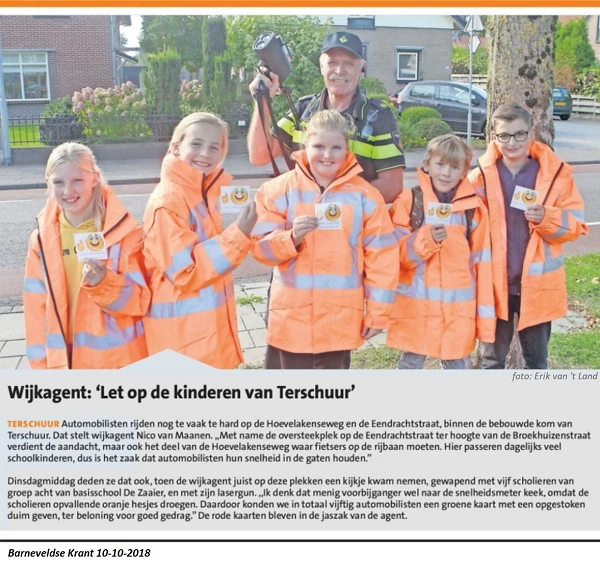 foto: Erik van 't Land

Wijkagent: 'Let op de kinderen van Terschuur'

TERSCHUUR Automobilisten rijden nog te vaak te hard op de Hoevelakenseweg en de Eendrachtstraat, binnen de bebouwde kom van Terschuur. Dat stelt wijkagent Nico van Maanen. „Met name de oversteekplek op de Eendrachtstraat ter hoogte van de Broekhuizenstraat verdient de aandacht, maar ook het deel van de Hoevelakenseweg waar fietsers op de rijbaan moeten. Hier passeren dagelijks veel schoolkinderen, dus is het zaak dat automobilisten hun snelheid in de gaten houden."

Dinsdagmiddag deden ze dat ook, toen de wijkagent juist op deze plekken een kijkje kwam nemen, gewapend met vijf scholieren van groep acht van basisschool De Zaaier, en met zijn lasergun. „Ik denk dat menig voorbijganger wel naar de snelheidsmeter keek, omdat de scholieren opvallende oranje hesjes droegen. Daardoor konden we in totaal vijftig automobilisten een groene kaart met een opgestoken duim geven, ter beloning voor goed gedrag." De rode kaarten bleven in de jaszak van de agent.

Barneveldse Krant 10-10-2018